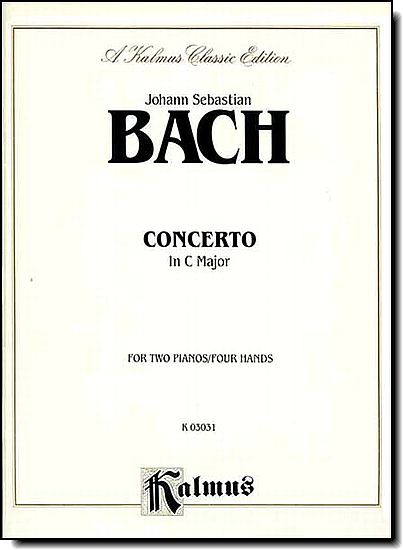 A Kalmus Classic Edition

Johann Sebastian
BACH

CONCERTO
In C Major

FOR TWO PIANOS/FOUR HANDS

K 03031

Kalmus